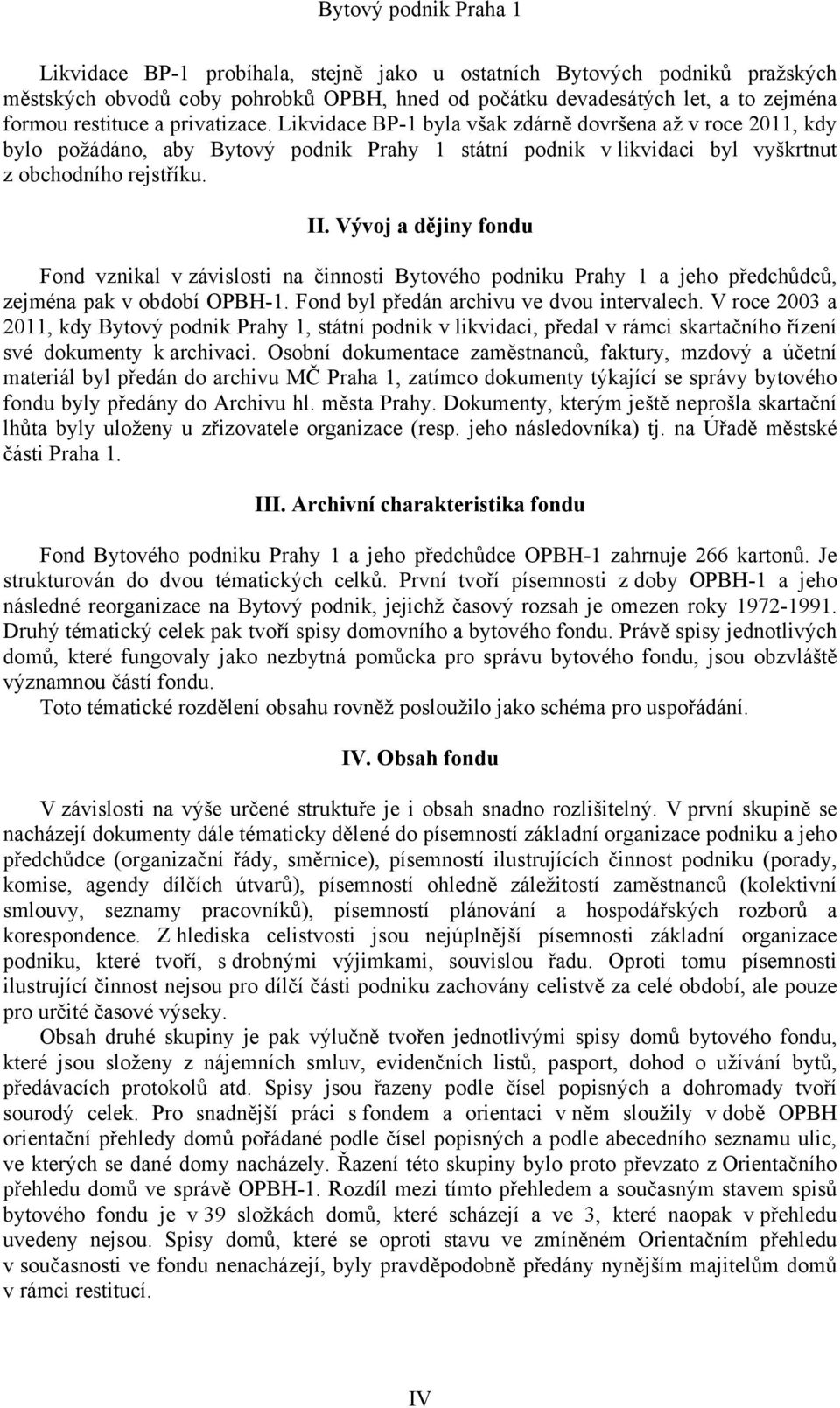 Bytový podnik Praha 1

Likvidace BP-1 probíhala, stejně jako u ostatních Bytových podniků pražských městských obvodů coby pohrobků OPBH, hned od počátku devadesátých let, a to zejména formou restituce a privatizace. Likvidace BP-1 byla však zdárně dovršena až v roce 2011, kdy bylo požádáno, aby Bytový podnik Prahy 1 státní podnik v likvidaci byl vyškrtnut z obchodního rejstříku.

II. Vývoj a dějiny fondu

Fond vznikal v závislosti na činnosti Bytového podniku Prahy 1 a jeho předchůdců, zejména pak v období OPBH-1. Fond byl předán archivu ve dvou intervalech. V roce 2003 a 2011, kdy Bytový podnik Prahy 1, státní podnik v likvidaci, předal v rámci skartačního řízení své dokumenty k archivaci. Osobní dokumentace zaměstnanců, faktury, mzdový a účetní materiál byl předán do archivu MČ Praha 1, zatímco dokumenty týkající se správy bytového fondu byly předány do Archivu hl. města Prahy. Dokumenty, kterým ještě neprošla skartační lhůta byly uloženy u zřizovatele organizace (resp. jeho následovníka) tj. na Úřadě městské části Praha 1.

III. Archivní charakteristika fondu

Fond Bytového podniku Prahy 1 a jeho předchůdce OPBH-1 zahrnuje 266 kartonů. Je strukturován do dvou tématických celků. První tvoří písemnosti z doby OPBH-1 a jeho následné reorganizace na Bytový podnik, jejichž časový rozsah je omezen roky 1972-1991. Druhý tématický celek pak tvoří spisy domovního a bytového fondu. Právě spisy jednotlivých domů, které fungovaly jako nezbytná pomůcka pro správu bytového fondu, jsou obzvláště významnou částí fondu.
Toto tématické rozdělení obsahu rovněž posloužilo jako schéma pro uspořádání.

IV. Obsah fondu

V závislosti na výše určené struktuře je i obsah snadno rozlišitelný. V první skupině se nacházejí dokumenty dále tématicky dělené do písemností základní organizace podniku a jeho předchůdce (organizační řády, směrnice), písemností ilustrujících činnost podniku (porady, komise, agendy dílčích útvarů), písemností ohledně záležitostí zaměstnanců (kolektivní smlouvy, seznamy pracovníků), písemností plánování a hospodářských rozborů a korespondence. Z hlediska celistvosti jsou nejúplnější písemnosti základní organizace podniku, které tvoří, s drobnými výjimkami, souvislou řadu. Oproti tomu písemnosti ilustrující činnost nejsou pro dílčí části podniku zachovány celistvě za celé období, ale pouze pro určité časové výseky.
Obsah druhé skupiny je pak výlučně tvořen jednotlivými spisy domů bytového fondu, které jsou složeny z nájemních smluv, evidenčních listů, pasport, dohod o užívání bytů, předávacích protokolů atd. Spisy jsou řazeny podle čísel popisných a dohromady tvoří sourodý celek. Pro snadnější práci s fondem a orientaci v něm sloužily v době OPBH orientační přehledy domů pořádané podle čísel popisných a podle abecedního seznamu ulic, ve kterých se dané domy nacházely. Řazení této skupiny bylo proto převzato z Orientačního přehledu domů ve správě OPBH-1. Rozdíl mezi tímto přehledem a současným stavem spisů bytového fondu je v 39 složkách domů, které scházejí a ve 3, které naopak v přehledu uvedeny nejsou. Spisy domů, které se oproti stavu ve zmíněném Orientačním přehledu v současnosti ve fondu nenacházejí, byly pravděpodobně předány nynějším majitelům domů v rámci restitucí.

IV